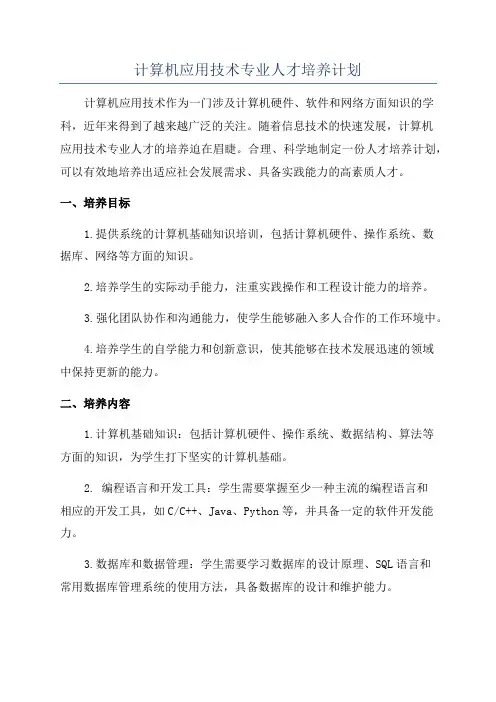 计算机应用技术专业人才培养计划

计算机应用技术作为一门涉及计算机硬件、软件和网络方面知识的学科，近年来得到了越来越广泛的关注。随着信息技术的快速发展，计算机应用技术专业人才的培养迫在眉睫。合理、科学地制定一份人才培养计划，可以有效地培养出适应社会发展需求、具备实践能力的高素质人才。

一、培养目标

1.提供系统的计算机基础知识培训，包括计算机硬件、操作系统、数据库、网络等方面的知识。

2.培养学生的实际动手能力，注重实践操作和工程设计能力的培养。

3.强化团队协作和沟通能力，使学生能够融入多人合作的工作环境中。

4.培养学生的自学能力和创新意识，使其能够在技术发展迅速的领域中保持更新的能力。

二、培养内容

1.计算机基础知识：包括计算机硬件、操作系统、数据结构、算法等方面的知识，为学生打下坚实的计算机基础。

2. 编程语言和开发工具：学生需要掌握至少一种主流的编程语言和相应的开发工具，如C/C++、Java、Python等，并具备一定的软件开发能力。

3.数据库和数据管理：学生需要学习数据库的设计原理、SQL语言和常用数据库管理系统的使用方法，具备数据库的设计和维护能力。